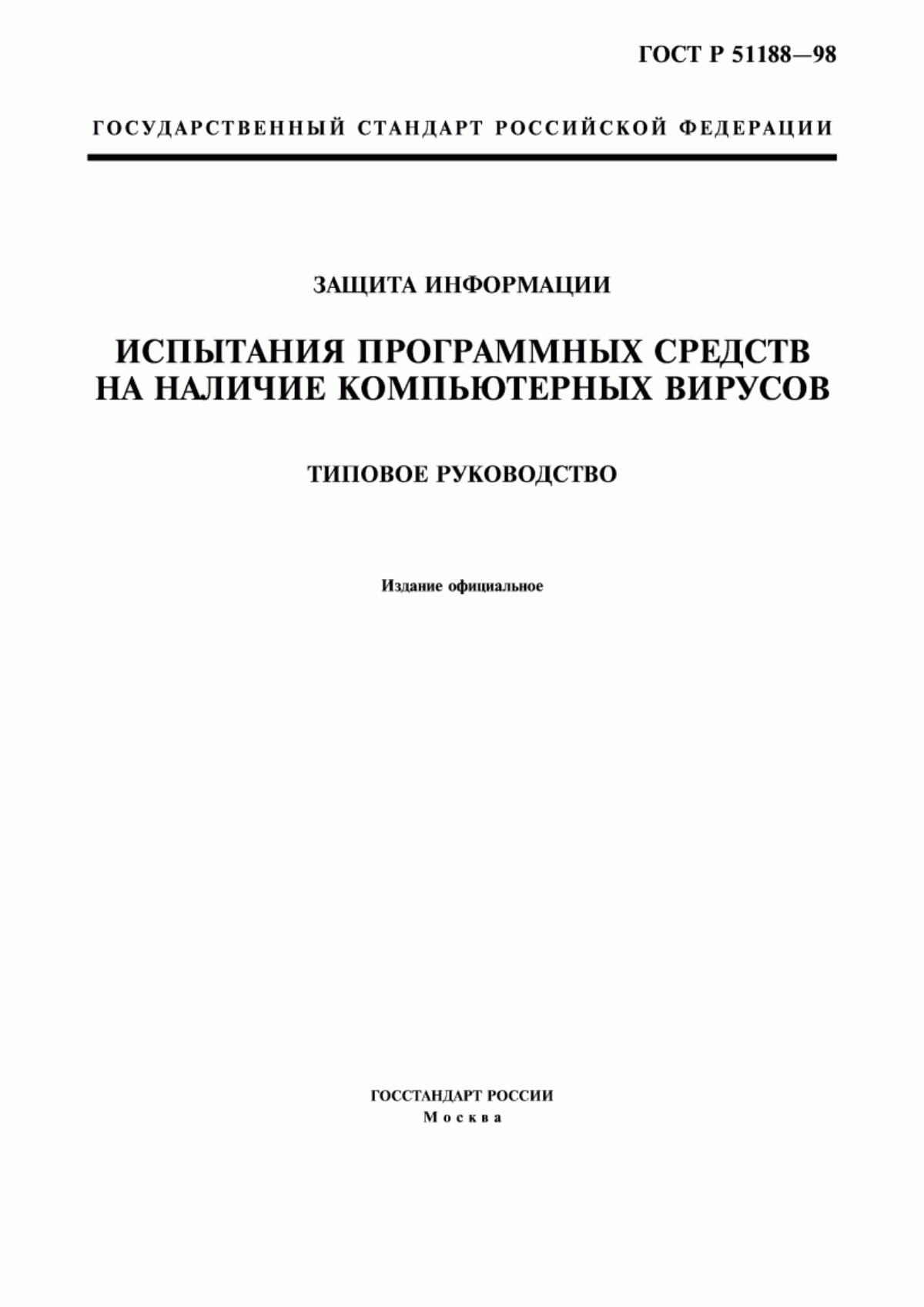 ГОСТ Р 51188—98

ГОСУДАРСТВЕННЫЙ СТАНДАРТ РОССИЙСКОЙ ФЕДЕРАЦИИ

ЗАЩИТА ИНФОРМАЦИИ

ИСПЫТАНИЯ ПРОГРАММНЫХ СРЕДСТВ НА НАЛИЧИЕ КОМПЬЮТЕРНЫХ ВИРУСОВ

ТИПОВОЕ РУКОВОДСТВО

Издание официальное

ГОССТАНДАРТ РОССИИ
Москва